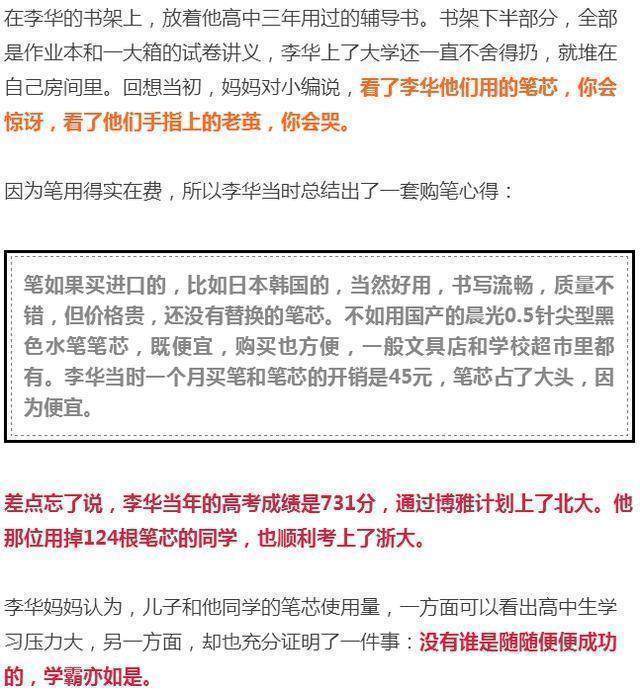 在李华的书架上，放着他高中三年用过的辅导书。书架下半部分，全部是作业本和一大箱的试卷讲义，李华上了大学还一直不舍得扔，就堆在自己房间里。回想当初，妈妈对小编说，看了李华他们用的笔芯，你会惊讶，看了他们手指上的老茧，你会哭。

因为笔用得实在费，所以李华当时总结出了一套购笔心得：

笔如果买进口的，比如日本韩国的，当然好用，书写流畅，质量不错，但价格贵，还没有替换的笔芯。不如用国产的晨光0.5针尖型黑色水笔笔芯，既便宜，购买也方便，一般文具店和学校超市里都有。李华当时一个月买笔和笔芯的开销是45元，笔芯占了大头，因为便宜。

差点忘了说，李华当年的高考成绩是731分，通过博雅计划上了北大。他那位用掉124根笔芯的同学，也顺利考上了浙大。

李华妈妈认为，儿子和他同学的笔芯使用量，一方面可以看出高中生学习压力大，另一方面，却也充分证明了一件事：没有谁是随随便便成功的，学霸亦如是。